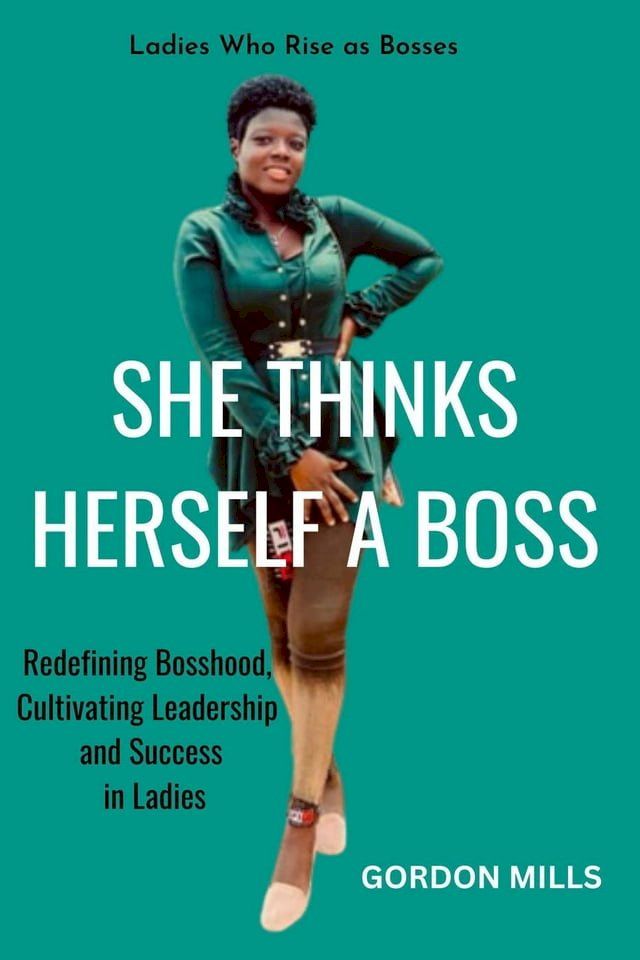 Ladies Who Rise as Bosses

SHE THINKS HERSELF A BOSS

Redefining Bosshood, Cultivating Leadership and Success in Ladies

GORDON MILLS